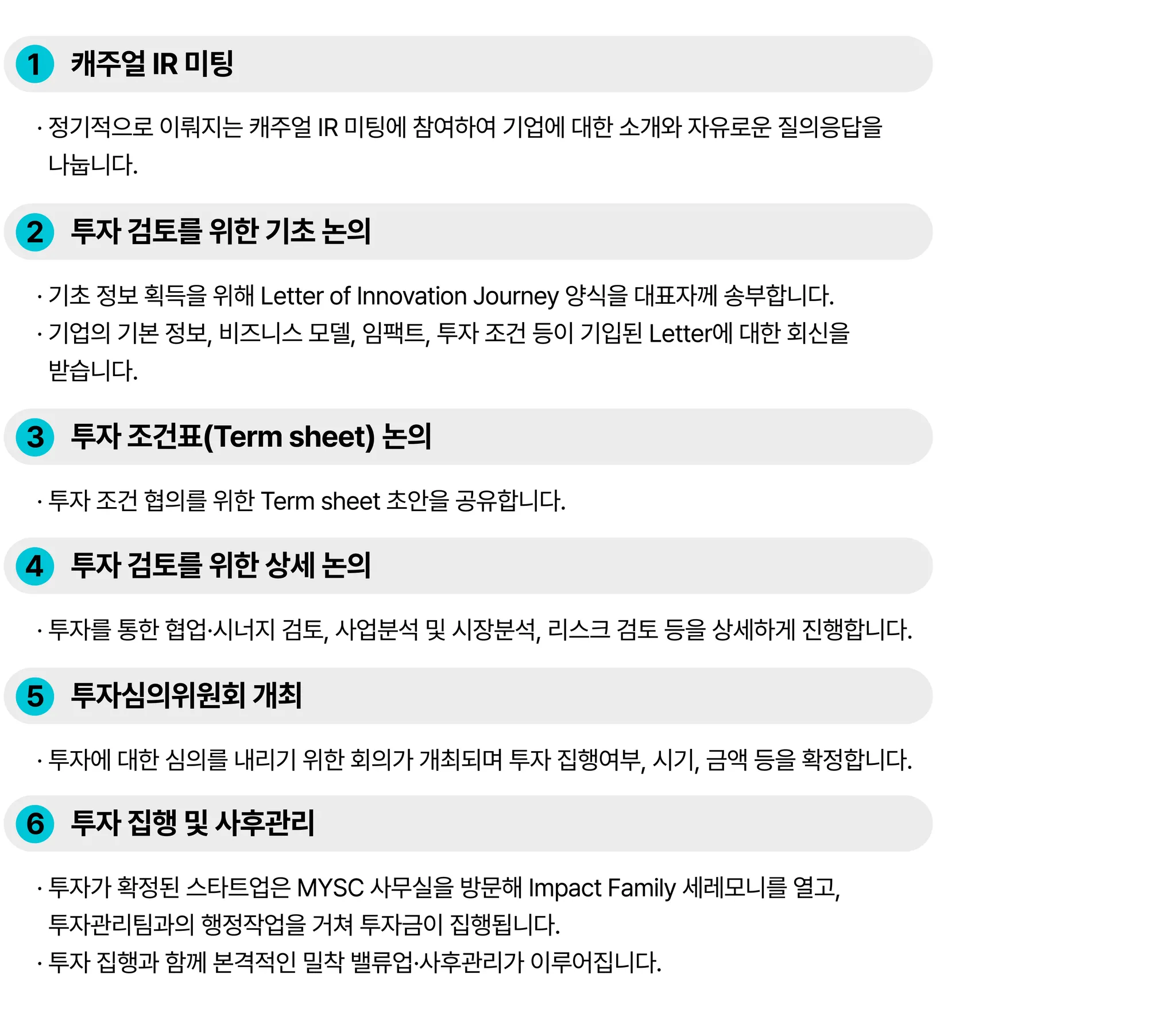 1 캐주얼 IR 미팅

· 정기적으로 이뤄지는 캐주얼 IR 미팅에 참여하여 기업에 대한 소개와 자유로운 질의응답을 나눕니다.

2 투자 검토를 위한 기초 논의

· 기초 정보 획득을 위해 Letter of Innovation Journey 양식을 대표자께 송부합니다.
· 기업의 기본 정보, 비즈니스 모델, 임팩트, 투자 조건 등이 기입된 Letter에 대한 회신을 받습니다.

3 투자 조건표(Term sheet) 논의

· 투자 조건 협의를 위한 Term sheet 초안을 공유합니다.

4 투자 검토를 위한 상세 논의

· 투자를 통한 협업·시너지 검토, 사업분석 및 시장분석, 리스크 검토 등을 상세하게 진행합니다.

5 투자심의위원회 개최

· 투자에 대한 심의를 내리기 위한 회의가 개최되며 투자 집행여부, 시기, 금액 등을 확정합니다.

6 투자 집행 및 사후관리

· 투자가 확정된 스타트업은 MYSC 사무실을 방문해 Impact Family 세레모니를 열고, 투자관리팀과의 행정작업을 거쳐 투자금이 집행됩니다.
· 투자 집행과 함께 본격적인 밀착 밸류업·사후관리가 이루어집니다.